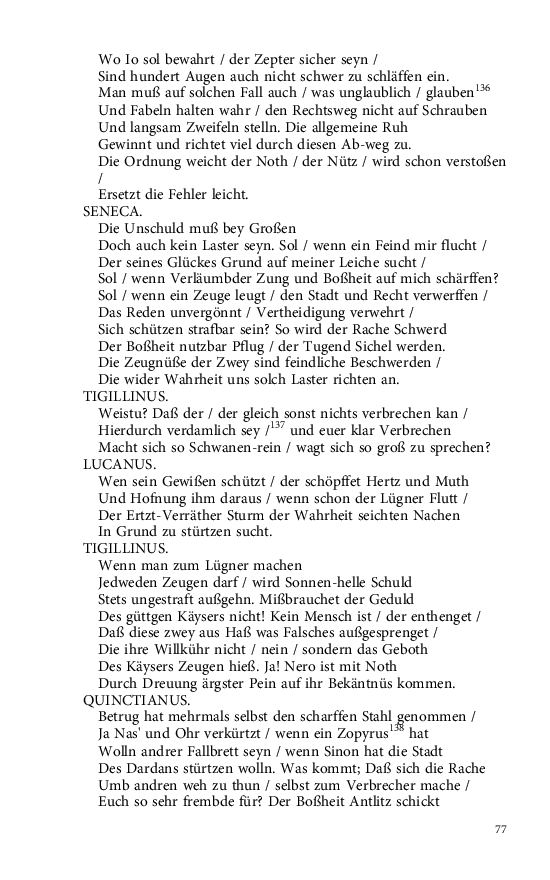 Wo Io sol bewahrt / der Zepter sicher seyn /
Sind hundert Augen auch nicht schwer zu schläffen ein.
Man muß auf solchen Fall auch / was unglaublich / glauben$^{136}$
Und Fabeln halten wahr / den Rechtsweg nicht auf Schrauben
Und langsam Zweifeln stelln. Die allgemeine Ruh
Gewinnt und richtet viel durch diesen Ab-weg zu.
Die Ordnung weicht der Noth / der Nütz / wird schon verstoßen /
Ersetzt die Fehler leicht.

SENECA.
Die Unschuld muß bey Großen
Doch auch kein Laster seyn. Sol / wenn ein Feind mir flucht /
Der seines Glückes Grund auf meiner Leiche sucht /
Sol / wenn Verläumbder Zung und Boßheit auf mich schärffen?
Sol / wenn ein Zeuge leugt / den Stadt und Recht verwerffen /
Das Reden unvergönnt / Vertheidigung verwehrt /
Sich schützen strafbar sein? So wird der Rache Schwerd
Der Boßheit nutzbar Pflug / der Tugend Sichel werden.
Die Zeugnüße der Zwey sind feindliche Beschwerden /
Die wider Wahrheit uns solch Laster richten an.

TIGILLINUS.
Weistu? Daß der / der gleich sonst nichts verbrechen kan /
Hierdurch verdamlich sey /$^{137}$ und euer klar Verbrechen
Macht sich so Schwanen-rein / wagt sich so groß zu sprechen?

LUCANUS.
Wen sein Gewißen schützt / der schöpffet Hertz und Muth
Und Hofnung ihm daraus / wenn schon der Lügner Flutt /
Der Ertzt-Verräther Sturm der Wahrheit seichten Nachen
In Grund zu stürtzen sucht.

TIGILLINUS.
Wenn man zum Lügner machen
Jedweden Zeugen darf / wird Sonnen-helle Schuld
Stets ungestraft außgehn. Mißbrauchet der Geduld
Des güttgen Käysers nicht! Kein Mensch ist / der enthenget /
Daß diese zwey aus Haß was Falsches außgesprenget /
Die ihre Willkühr nicht / nein / sondern das Geboth
Des Käysers Zeugen hieß. Ja! Nero ist mit Noth
Durch Dreuung ärgster Pein auf ihr Bekäntnüs kommen.

QUINCTIANUS.
Betrug hat mehrmals selbst den scharffen Stahl genommen /
Ja Nas' und Ohr verkürtzt / wenn ein Zopyrus$^{138}$ hat
Wolln andrer Fallbrett seyn / wenn Sinon hat die Stadt
Des Dardans stürtzen wolln. Was kommt; Daß sich die Rache
Umb andren weh zu thun / selbst zum Verbrecher mache /
Euch so sehr frembde für? Der Boßheit Antlitz schickt

77